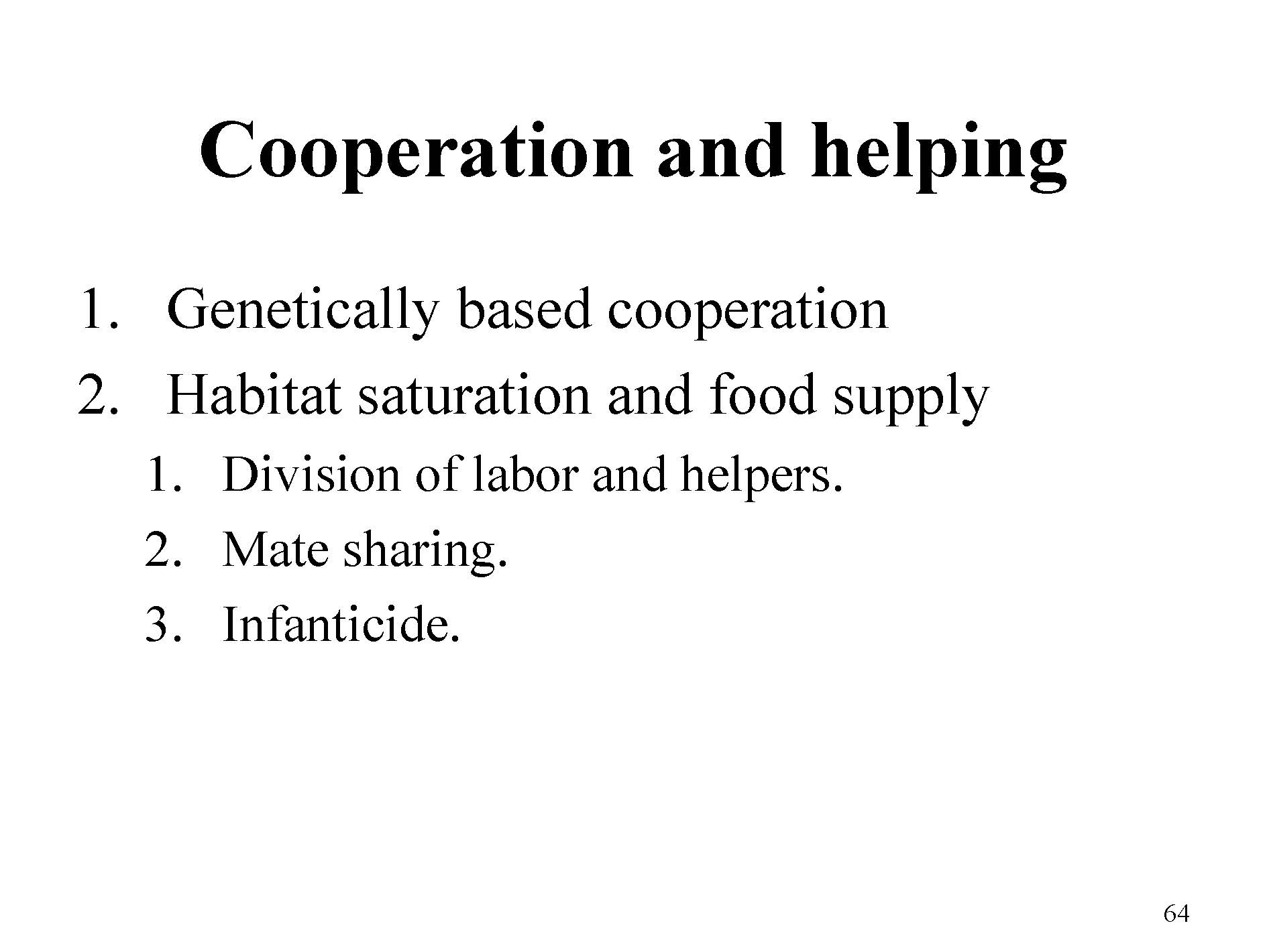 Cooperation and helping

1. Genetically based cooperation
2. Habitat saturation and food supply
1. Division of labor and helpers.
2. Mate sharing.
3. Infanticide.

64